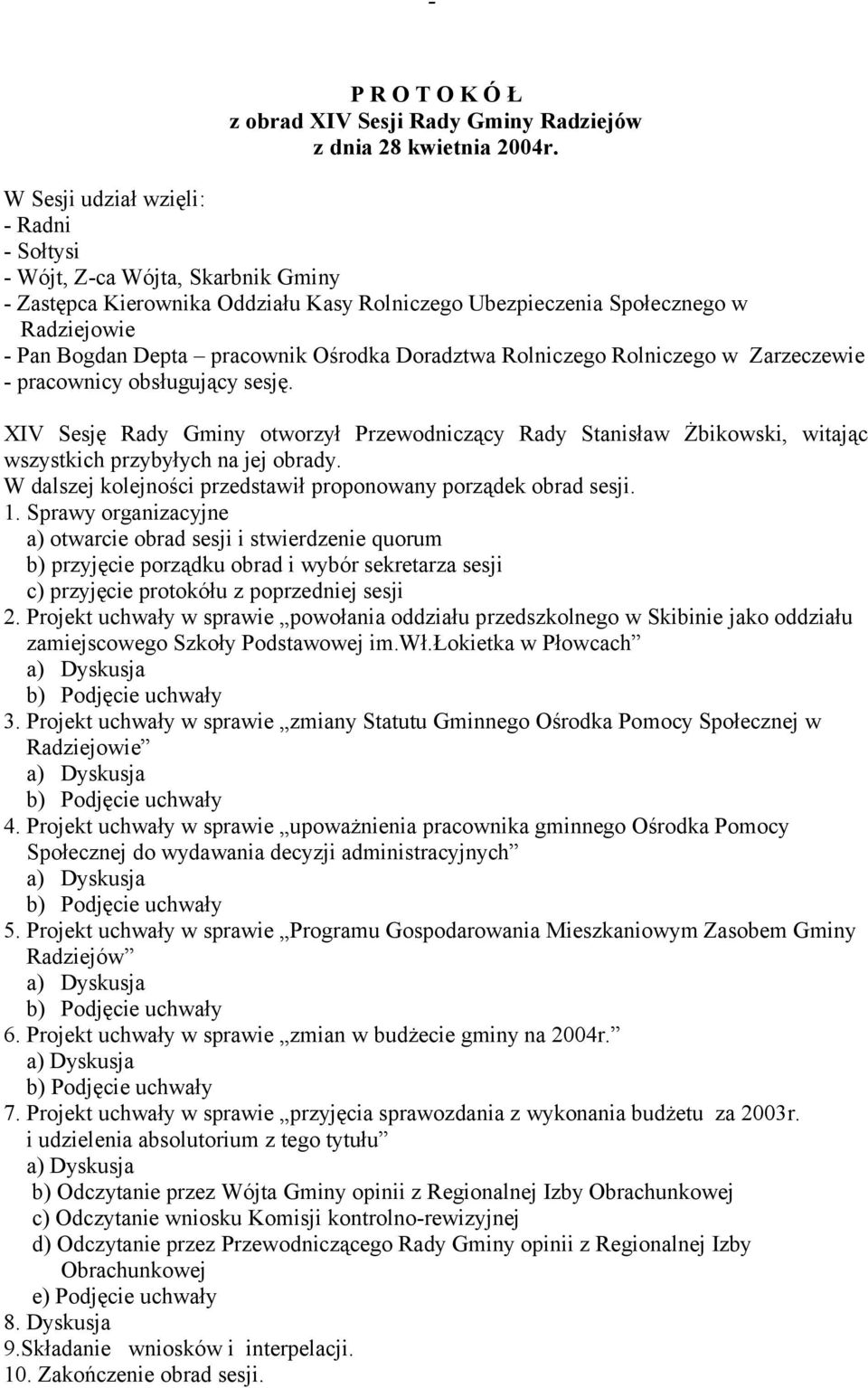 -

P R O T O K Ó Ł
z obrad XIV Sesji Rady Gminy Radziejów
z dnia 28 kwietnia 2004r.

W Sesji udział wzięli:
- Radni
- Sołtysi
- Wójt, Z-ca Wójta, Skarbnik Gminy
- Zastępca Kierownika Oddziału Kasy Rolniczego Ubezpieczenia Społecznego w Radziejowie
- Pan Bogdan Depta – pracownik Ośrodka Doradztwa Rolniczego Rolniczego w Zarzeczewie
- pracownicy obsługujący sesję.

XIV Sesję Rady Gminy otworzył Przewodniczący Rady Stanisław Żbikowski, witając wszystkich przybyłych na jej obrady.
W dalszej kolejności przedstawił proponowany porządek obrad sesji.
1. Sprawy organizacyjne
a) otwarcie obrad sesji i stwierdzenie quorum
b) przyjęcie porządku obrad i wybór sekretarza sesji
c) przyjęcie protokółu z poprzedniej sesji
2. Projekt uchwały w sprawie „powołania oddziału przedszkolnego w Skibinie jako oddziału zamiejscowego Szkoły Podstawowej im.Wł.Łokietka w Płowcach”
a) Dyskusja
b) Podjęcie uchwały
3. Projekt uchwały w sprawie „zmiany Statutu Gminnego Ośrodka Pomocy Społecznej w Radziejowie”
a) Dyskusja
b) Podjęcie uchwały
4. Projekt uchwały w sprawie „upoważnienia pracownika gminnego Ośrodka Pomocy Społecznej do wydawania decyzji administracyjnych”
a) Dyskusja
b) Podjęcie uchwały
5. Projekt uchwały w sprawie „Programu Gospodarowania Mieszkaniowym Zasobem Gminy Radziejów”
a) Dyskusja
b) Podjęcie uchwały
6. Projekt uchwały w sprawie „zmian w budżecie gminy na 2004r.”
a) Dyskusja
b) Podjęcie uchwały
7. Projekt uchwały w sprawie „przyjęcia sprawozdania z wykonania budżetu za 2003r. i udzielenia absolutorium z tego tytułu”
a) Dyskusja
b) Odczytanie przez Wójta Gminy opinii z Regionalnej Izby Obrachunkowej
c) Odczytanie wniosku Komisji kontrolno-rewizyjnej
d) Odczytanie przez Przewodniczącego Rady Gminy opinii z Regionalnej Izby Obrachunkowej
e) Podjęcie uchwały
8. Dyskusja
9.Składanie wniosków i interpelacji.
10. Zakończenie obrad sesji.